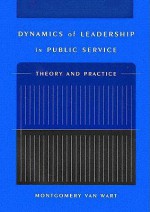 DYNAMICS of LEADERSHIP in PUBLIC SERVICE

THEORY AND PRACTICE

MONTGOMERY VAN WART